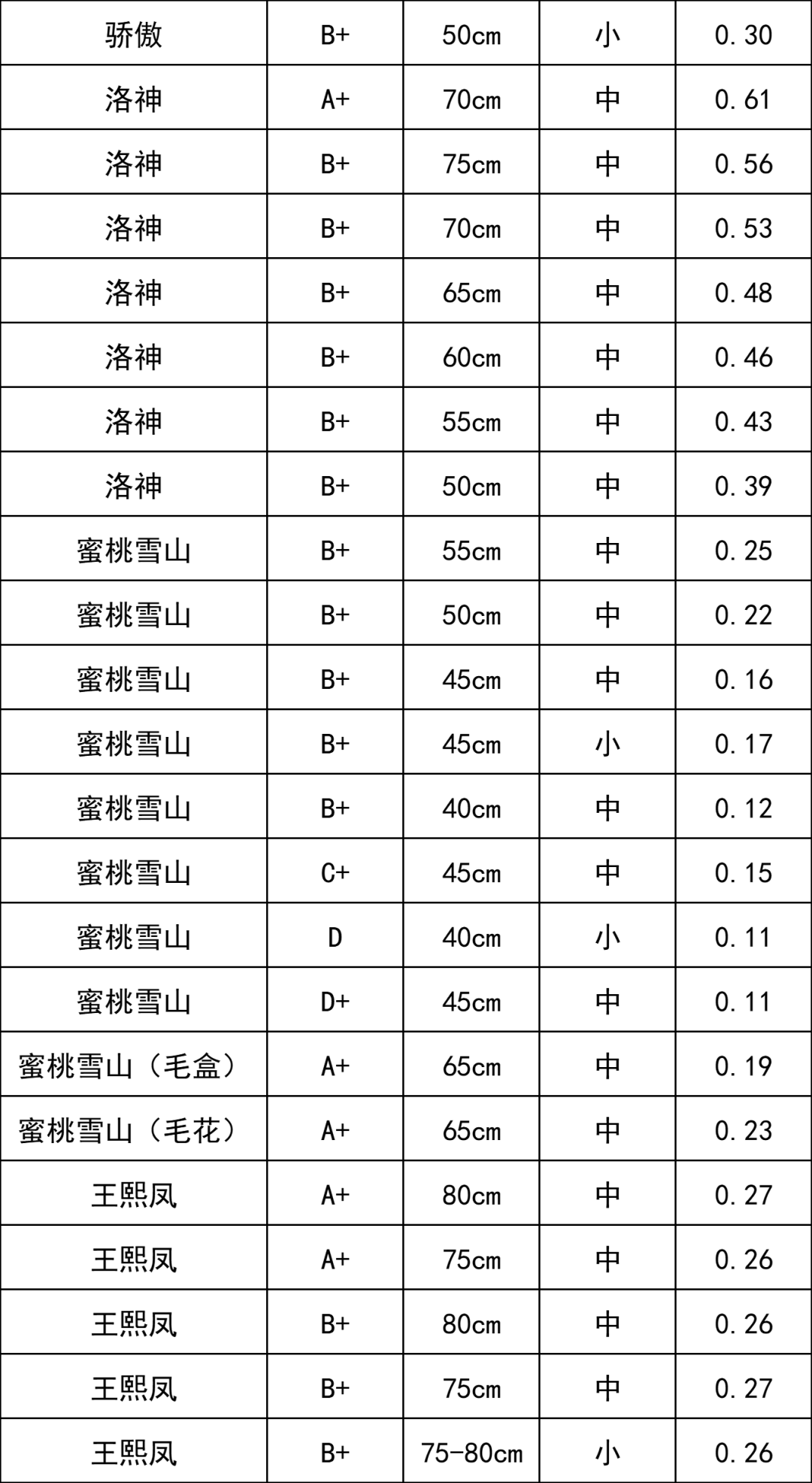 | 骄傲 | B+ | 50cm | 小 | 0.30 |
|---|---|---|---|---|
| 洛神 | A+ | 70cm | 中 | 0.61 |
| 洛神 | B+ | 75cm | 中 | 0.56 |
| 洛神 | B+ | 70cm | 中 | 0.53 |
| 洛神 | B+ | 65cm | 中 | 0.48 |
| 洛神 | B+ | 60cm | 中 | 0.46 |
| 洛神 | B+ | 55cm | 中 | 0.43 |
| 洛神 | B+ | 50cm | 中 | 0.39 |
| 蜜桃雪山 | B+ | 55cm | 中 | 0.25 |
| 蜜桃雪山 | B+ | 50cm | 中 | 0.22 |
| 蜜桃雪山 | B+ | 45cm | 中 | 0.16 |
| 蜜桃雪山 | B+ | 45cm | 小 | 0.17 |
| 蜜桃雪山 | B+ | 40cm | 中 | 0.12 |
| 蜜桃雪山 | C+ | 45cm | 中 | 0.15 |
| 蜜桃雪山 | D | 40cm | 小 | 0.11 |
| 蜜桃雪山 | D+ | 45cm | 中 | 0.11 |
| 蜜桃雪山（毛盒） | A+ | 65cm | 中 | 0.19 |
| 蜜桃雪山（毛花） | A+ | 65cm | 中 | 0.23 |
| 王熙凤 | A+ | 80cm | 中 | 0.27 |
| 王熙凤 | A+ | 75cm | 中 | 0.26 |
| 王熙凤 | B+ | 80cm | 中 | 0.26 |
| 王熙凤 | B+ | 75cm | 中 | 0.27 |
| 王熙凤 | B+ | 75-80cm | 小 | 0.26 |